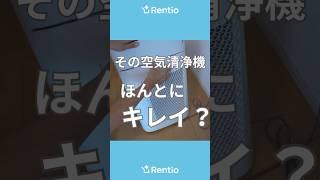 Rentio

その空気清浄機

ほんとに

キレイ？

Rentio